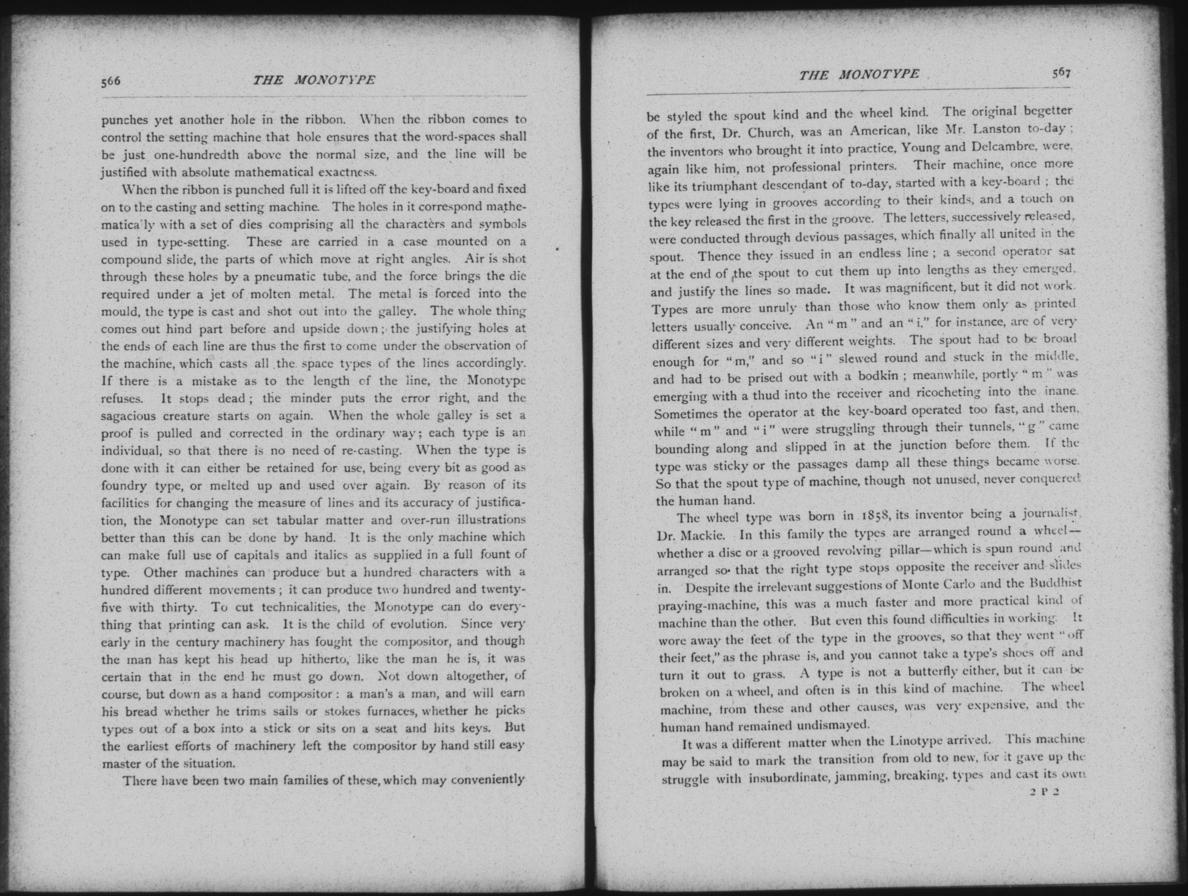 566 THE MONOTYPE

punches yet another hole in the ribbon. When the ribbon comes to control the setting machine that hole ensures that the word-spaces shall be just one-hundredth above the normal size, and the line will be justified with absolute mathematical exactness.

When the ribbon is punched full it is lifted off the key-board and fixed on to the casting and setting machine. The holes in it correspond mathematically with a set of dies comprising all the characters and symbols used in type-setting. These are carried in a case mounted on a compound slide, the parts of which move at right angles. Air is shot through these holes by a pneumatic tube, and the force brings the die required under a jet of molten metal. The metal is forced into the mould, the type is cast and shot out into the galley. The whole thing comes out hind part before and upside down; the justifying holes at the ends of each line are thus the first to come under the observation of the machine, which casts all the space types of the lines accordingly. If there is a mistake as to the length of the line, the Monotype refuses. It stops dead; the minder puts the error right, and the sagacious creature starts on again. When the whole galley is set a proof is pulled and corrected in the ordinary way; each type is an individual, so that there is no need of re-casting. When the type is done with it can either be retained for use, being every bit as good as foundry type, or melted up and used over again. By reason of its facilities for changing the measure of lines and its accuracy of justification, the Monotype can set tabular matter and over-run illustrations better than this can be done by hand. It is the only machine which can make full use of capitals and italics as supplied in a full fount of type. Other machines can produce but a hundred characters with a hundred different movements; it can produce two hundred and twenty-five with thirty. To cut technicalities, the Monotype can do everything that printing can ask. It is the child of evolution. Since very early in the century machinery has fought the compositor, and though the man has kept his head up hitherto, like the man he is, it was certain that in the end he must go down. Not down altogether, of course, but down as a hand compositor: a man's a man, and will earn his bread whether he trims sails or stokes furnaces, whether he picks types out of a box into a stick or sits on a seat and hits keys. But the earliest efforts of machinery left the compositor by hand still easy master of the situation.

There have been two main families of these, which may conveniently

THE MONOTYPE 567

be styled the spout kind and the wheel kind. The original begetter of the first, Dr. Church, was an American, like Mr. Lanston to-day; the inventors who brought it into practice, Young and Delcambre, were, again like him, not professional printers. Their machine, once more like its triumphant descendant of to-day, started with a key-board; the types were lying in grooves according to their kinds, and a touch on the key released the first in the groove. The letters, successively released, were conducted through devious passages, which finally all united in the spout. Thence they issued in an endless line; a second operator sat at the end of the spout to cut them up into lengths as they emerged, and justify the lines so made. It was magnificent, but it did not work. Types are more unruly than those who know them only as printed letters usually conceive. An "m" and an "i," for instance, are of very different sizes and very different weights. The spout had to be broad enough for "m," and so "i" slewed round and stuck in the middle, and had to be prised out with a bodkin; meanwhile, portly "m" was emerging with a thud into the receiver and ricocheting into the inane. Sometimes the operator at the key-board operated too fast, and then, while "m" and "i" were struggling through their tunnels, "g" came bounding along and slipped in at the junction before them. If the type was sticky or the passages damp all these things became worse. So that the spout type of machine, though not unused, never conquered the human hand.

The wheel type was born in 1858, its inventor being a journalist, Dr. Mackie. In this family the types are arranged round a wheel—whether a disc or a grooved revolving pillar—which is spun round and arranged so that the right type stops opposite the receiver and slides in. Despite the irrelevant suggestions of Monte Carlo and the Buddhist praying-machine, this was a much faster and more practical kind of machine than the other. But even this found difficulties in working. It wore away the feet of the type in the grooves, so that they went "off their feet," as the phrase is, and you cannot take a type's shoes off and turn it out to grass. A type is not a butterfly either, but it can be broken on a wheel, and often is in this kind of machine. The wheel machine, from these and other causes, was very expensive, and the human hand remained undismayed.

It was a different matter when the Linotype arrived. This machine may be said to mark the transition from old to new, for it gave up the struggle with insubordinate, jamming, breaking, types and cast its own

2 P 2